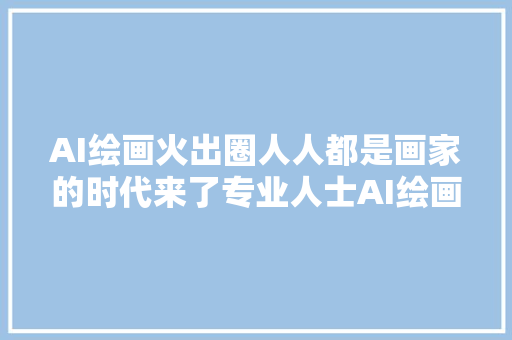 AI绘画火出圈人人都是画家的时代来了专业人士AI绘画